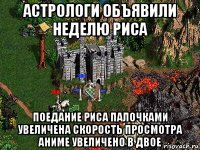 АСТРОЛОГИ ОБЪЯВИЛИ НЕДЕЛЮ РИСА

ПОЕДАНИЕ РИСА ПАЛОЧКАМИ УВЕЛИЧЕНА СКОРОСТЬ ПРОСМОТРА АНИМЕ УВЕЛИЧЕНО В ДВОЕ

risovach.ru